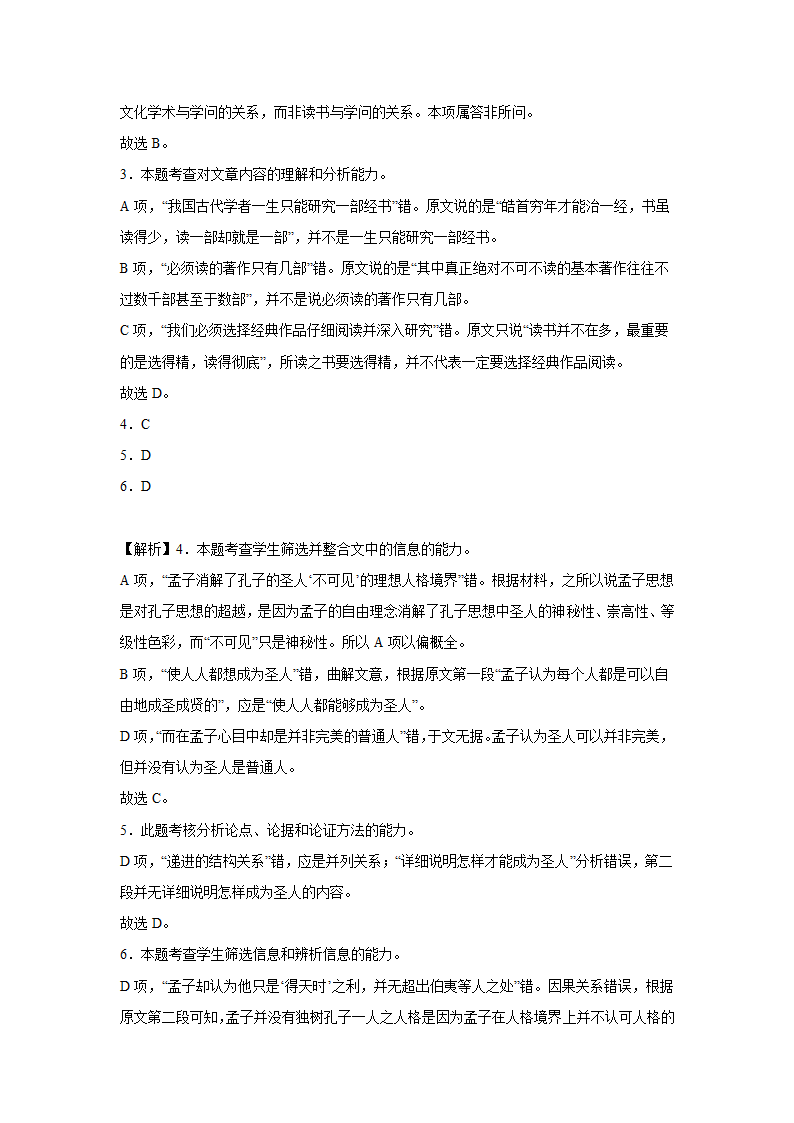 文化学术与学问的关系，而非读书与学问的关系。本项属答非所问。
故选 B。
3．本题考查对文章内容的理解和分析能力。
A 项，“我国古代学者一生只能研究一部经书”错。原文说的是“皓首穷年才能治一经，书虽读得少，读一部却就是一部”，并不是一生只能研究一部经书。
B 项，“必须读的著作只有几部”错。原文说的是“其中真正绝对不可不读的基本著作往往不过数千部甚至于数部”，并不是说必须读的著作只有几部。
C 项，“我们必须选择经典作品仔细阅读并深入研究”错。原文只说“读书并不在多，最重要的是选得精，读得彻底”，所读之书要选得精，并不代表一定要选择经典作品阅读。
故选 D。
4．C
5．D
6．D

【解析】4．本题考查学生筛选并整合文中的信息的能力。
A 项，“孟子消解了孔子的圣人‘不可见’的理想人格境界”错。根据材料，之所以说孟子思想是对孔子思想的超越，是因为孟子的自由理念消解了孔子思想中圣人的神秘性、崇高性、等级性色彩，而“不可见”只是神秘性。所以 A 项以偏概全。
B 项，“使人人都想成为圣人”错，曲解文意，根据原文第一段“孟子认为每个人都是可以自由地成圣成贤的”，应是“使人人都能够成为圣人”。
D 项，“而在孟子心目中却是并非完美的普通人”错，于文无据。孟子认为圣人可以并非完美，但并没有认为圣人是普通人。
故选 C。
5．此题考核分析论点、论据和论证方法的能力。
D 项，“递进的结构关系”错，应是并列关系；“详细说明怎样才能成为圣人”分析错误，第二段并无详细说明怎样成为圣人的内容。
故选 D。
6．本题考查学生筛选信息和辨析信息的能力。
D 项，“孟子却认为他只是‘得天时’之利，并无超出伯夷等人之处”错。因果关系错误，根据原文第二段可知，孟子并没有独树孔子一人之人格是因为孟子在人格境界上并不认可人格的